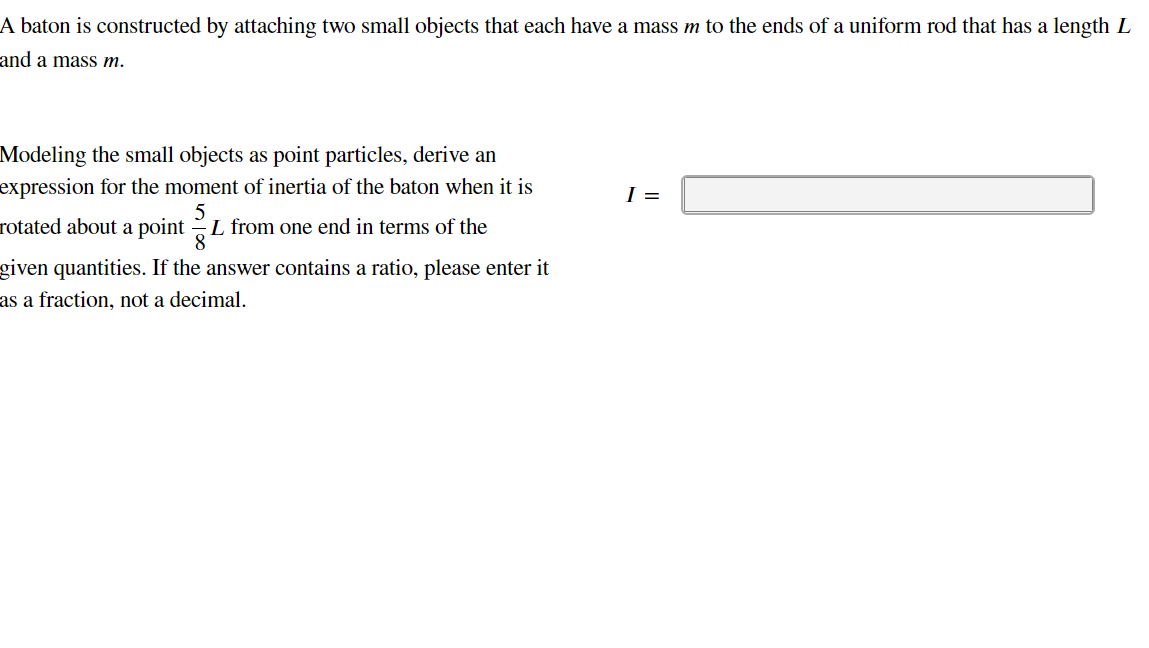 A baton is constructed by attaching two small objects that each have a mass $m$ to the ends of a uniform rod that has a length $L$ and a mass $m$.

Modeling the small objects as point particles, derive an expression for the moment of inertia of the baton when it is rotated about a point $\frac{5}{8}L$ from one end in terms of the given quantities. If the answer contains a ratio, please enter it as a fraction, not a decimal.

$I =$